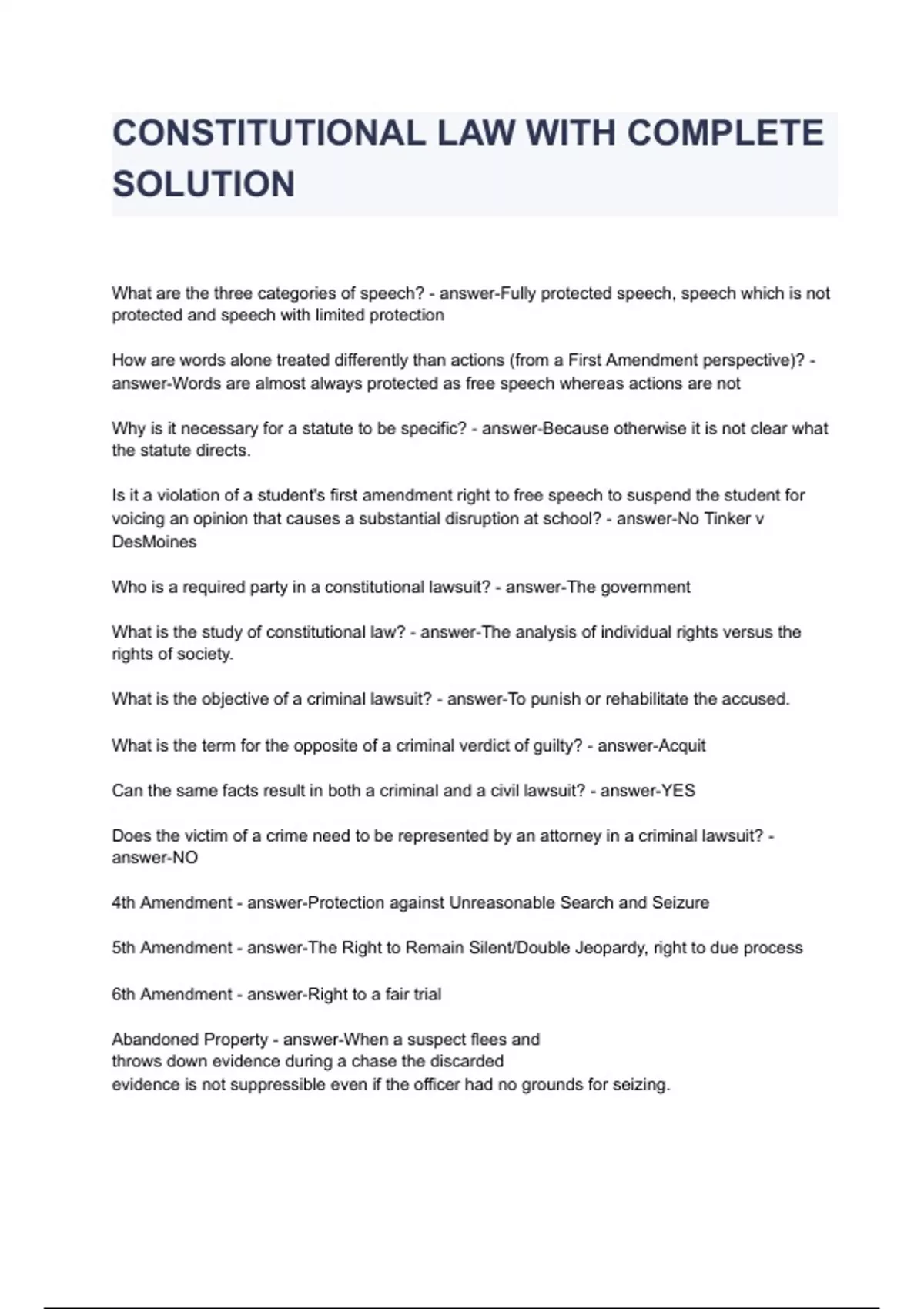 CONSTITUTIONAL LAW WITH COMPLETE SOLUTION

What are the three categories of speech? - answer-Fully protected speech, speech which is not protected and speech with limited protection

How are words alone treated differently than actions (from a First Amendment perspective)? - answer-Words are almost always protected as free speech whereas actions are not

Why is it necessary for a statute to be specific? - answer-Because otherwise it is not clear what the statute directs.

Is it a violation of a student's first amendment right to free speech to suspend the student for voicing an opinion that causes a substantial disruption at school? - answer-No Tinker v DesMoines

Who is a required party in a constitutional lawsuit? - answer-The government

What is the study of constitutional law? - answer-The analysis of individual rights versus the rights of society.

What is the objective of a criminal lawsuit? - answer-To punish or rehabilitate the accused.

What is the term for the opposite of a criminal verdict of guilty? - answer-Acquit

Can the same facts result in both a criminal and a civil lawsuit? - answer-YES

Does the victim of a crime need to be represented by an attorney in a criminal lawsuit? - answer-NO

4th Amendment - answer-Protection against Unreasonable Search and Seizure

5th Amendment - answer-The Right to Remain Silent/Double Jeopardy, right to due process

6th Amendment - answer-Right to a fair trial

Abandoned Property - answer-When a suspect flees and throws down evidence during a chase the discarded evidence is not suppressible even if the officer had no grounds for seizing.